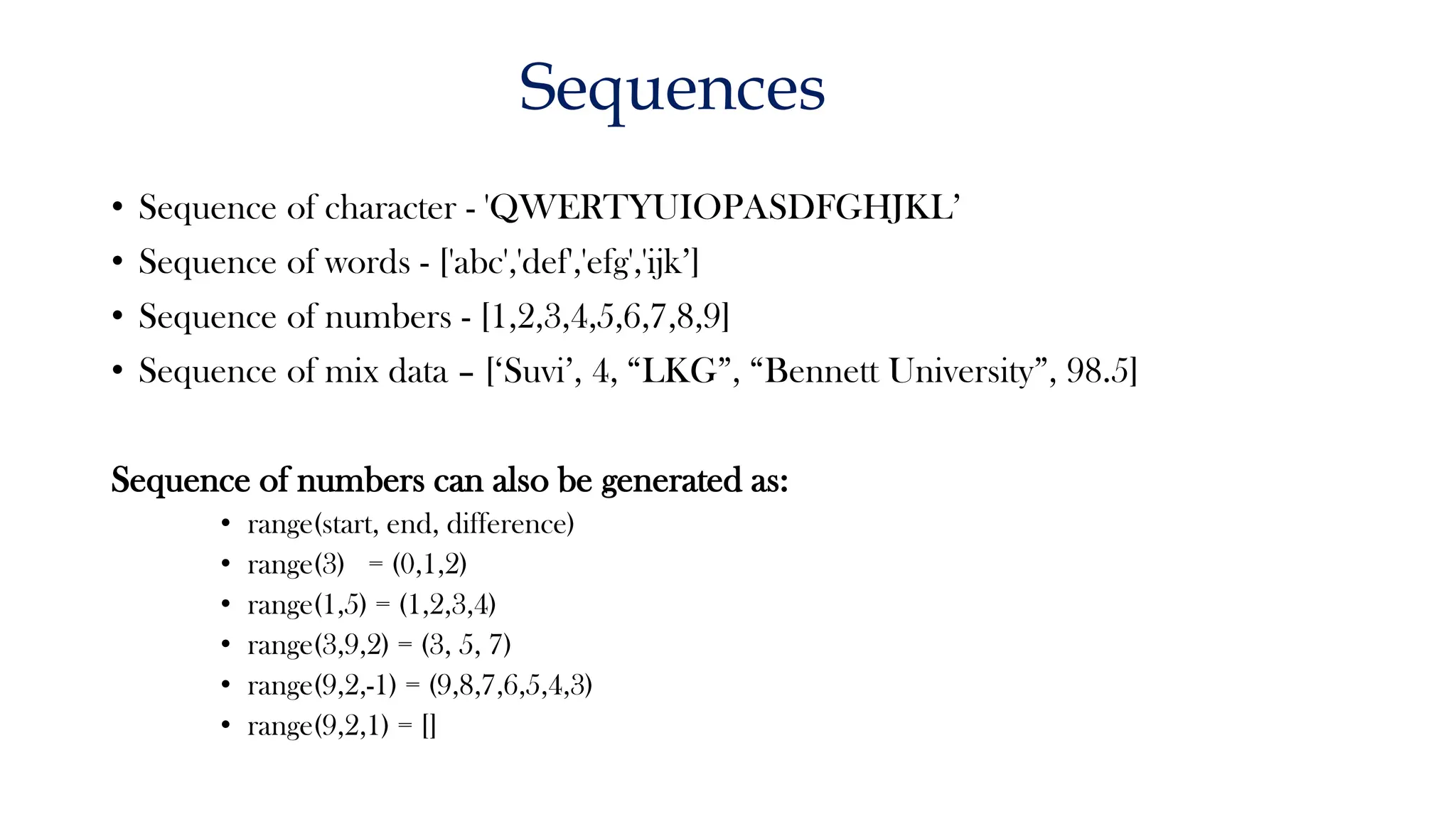 Sequences

• Sequence of character - 'QWERTYUIOPASDFGHJKL’
• Sequence of words - ['abc','def','efg','ijk’]
• Sequence of numbers - [1,2,3,4,5,6,7,8,9]
• Sequence of mix data – [‘Suvi’, 4, “LKG”, “Bennett University”, 98.5]

Sequence of numbers can also be generated as:
• range(start, end, difference)
• range(3) = (0,1,2)
• range(1,5) = (1,2,3,4)
• range(3,9,2) = (3, 5, 7)
• range(9,2,-1) = (9,8,7,6,5,4,3)
• range(9,2,1) = []